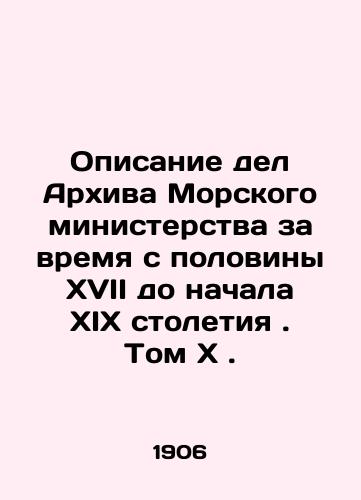 Описание дел Архива Морского министерства за время с половины XVII до начала XIX столетия . Том X .

1906